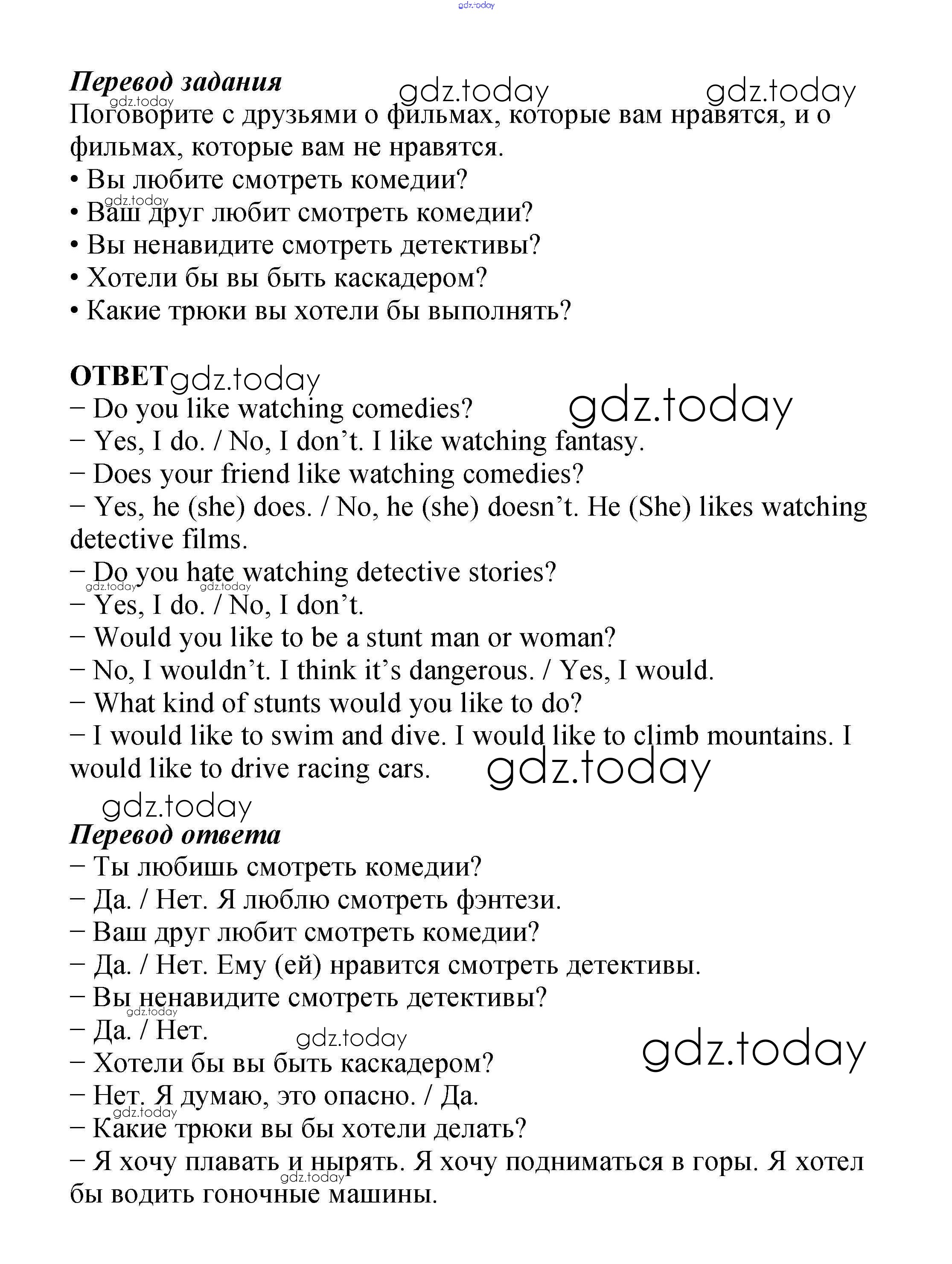 gdz.today

Перевод задания gdz.today gdz.today
gdz.today
Поговорите с друзьями о фильмах, которые вам нравятся, и о фильмах, которые вам не нравятся.
• Вы любите смотреть комедии?
gdz.today
• Ваш друг любит смотреть комедии?
• Вы ненавидите смотреть детективы?
• Хотели бы вы быть каскадером?
• Какие трюки вы хотели бы выполнять?

ОТВЕТ gdz.today
– Do you like watching comedies? gdz.today
– Yes, I do. / No, I don’t. I like watching fantasy.
– Does your friend like watching comedies?
– Yes, he (she) does. / No, he (she) doesn’t. He (She) likes watching detective films.
– Do you hate watching detective stories?
gdz.today gdz.today
– Yes, I do. / No, I don’t.
– Would you like to be a stunt man or woman?
– No, I wouldn’t. I think it’s dangerous. / Yes, I would.
– What kind of stunts would you like to do?
– I would like to swim and dive. I would like to climb mountains. I would like to drive racing cars. gdz.today
gdz.today
Перевод ответа
– Ты любишь смотреть комедии?
– Да. / Нет. Я люблю смотреть фэнтези.
– Ваш друг любит смотреть комедии?
– Да. / Нет. Ему (ей) нравится смотреть детективы.
– Вы ненавидите смотреть детективы?
gdz.today
– Да. / Нет. gdz.today gdz.today
– Хотели бы вы быть каскадером?
– Нет. Я думаю, это опасно. / Да.
gdz.today
– Какие трюки вы бы хотели делать?
– Я хочу плавать и нырять. Я хочу подниматься в горы. Я хотел бы водить гоночные машины.
gdz.today